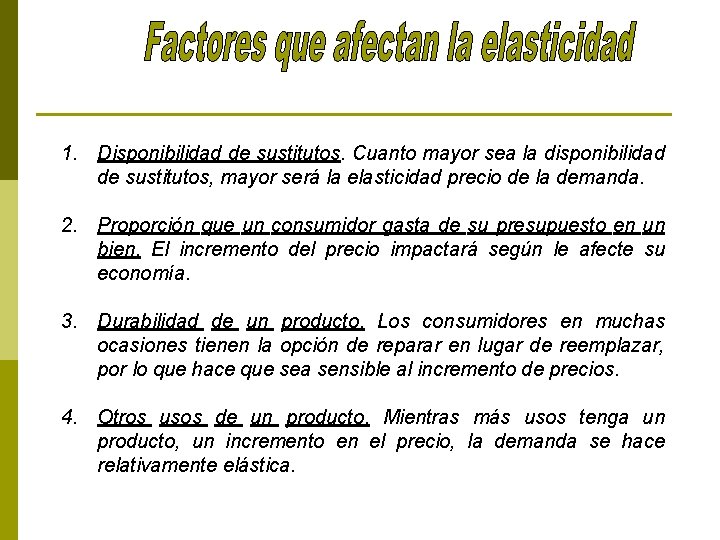 Factores que afectan la elasticidad

1. Disponibilidad de sustitutos. Cuanto mayor sea la disponibilidad de sustitutos, mayor será la elasticidad precio de la demanda.

2. Proporción que un consumidor gasta de su presupuesto en un bien. El incremento del precio impactará según le afecte su economía.

3. Durabilidad de un producto. Los consumidores en muchas ocasiones tienen la opción de reparar en lugar de reemplazar, por lo que hace que sea sensible al incremento de precios.

4. Otros usos de un producto. Mientras más usos tenga un producto, un incremento en el precio, la demanda se hace relativamente elástica.